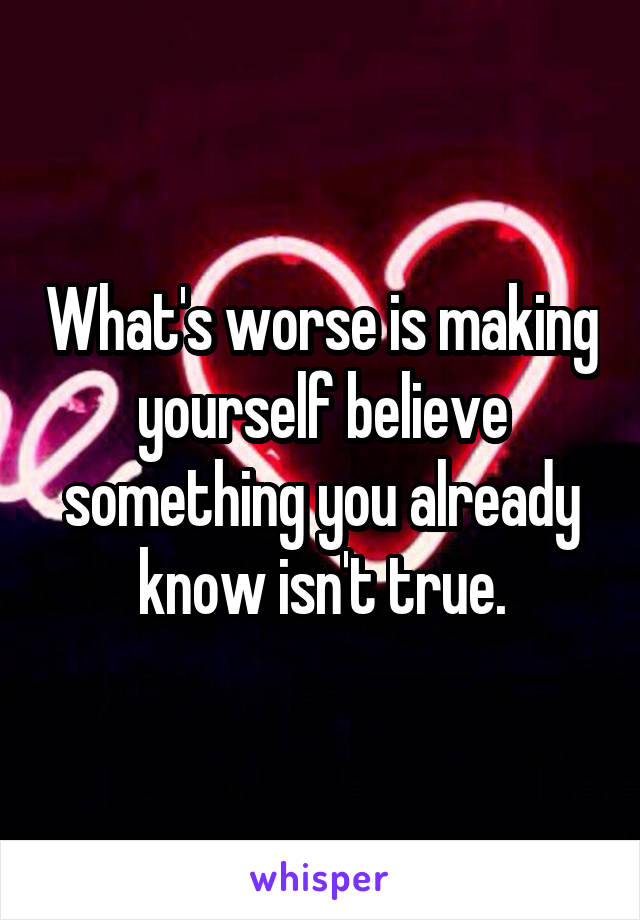 What's worse is making yourself believe something you already know isn't true.

whisper